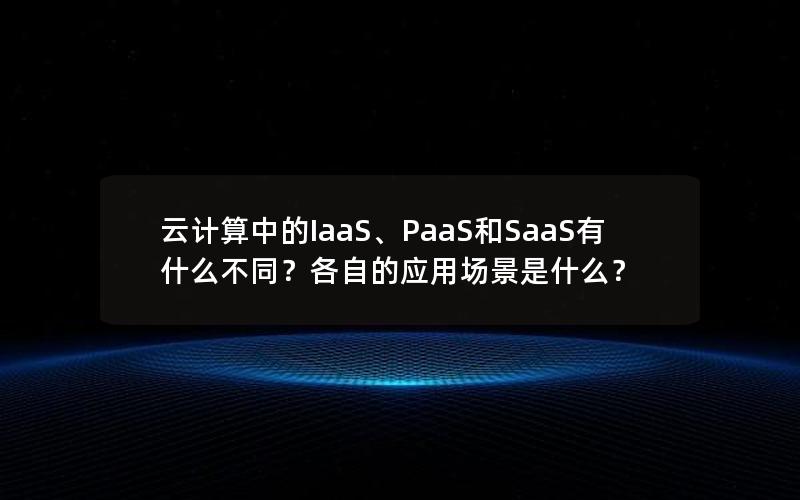 云计算中的IaaS、PaaS和SaaS有什么不同？各自的应用场景是什么？